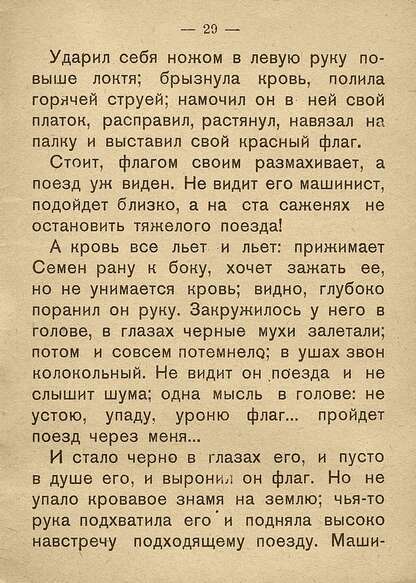 — 29 —

Ударил себя ножом в левую руку повыше локтя; брызнула кровь, полила горячей струей; намочил он в ней свой платок, расправил, растянул, навязал на палку и выставил свой красный флаг.

Стоит, флагом своим размахивает, а поезд уж виден. Не видит его машинист, подойдет близко, а на ста саженях не остановить тяжелого поезда!

А кровь все льет и льет: прижимает Семен рану к боку, хочет зажать ее, но не унимается кровь; видно, глубоко поранил он руку. Закружилось у него в голове, в глазах черные мухи залетали; потом и совсем потемнело; в ушах звон колокольный. Не видит он поезда и не слышит шума; одна мысль в голове: не устою, упаду, уроню флаг... пройдет поезд через меня...

И стало черно в глазах его, и пусто в душе его, и выронил он флаг. Но не упало кровавое знамя на землю; чья-то рука подхватила его и подняла высоко навстречу подходящему поезду. Маши-